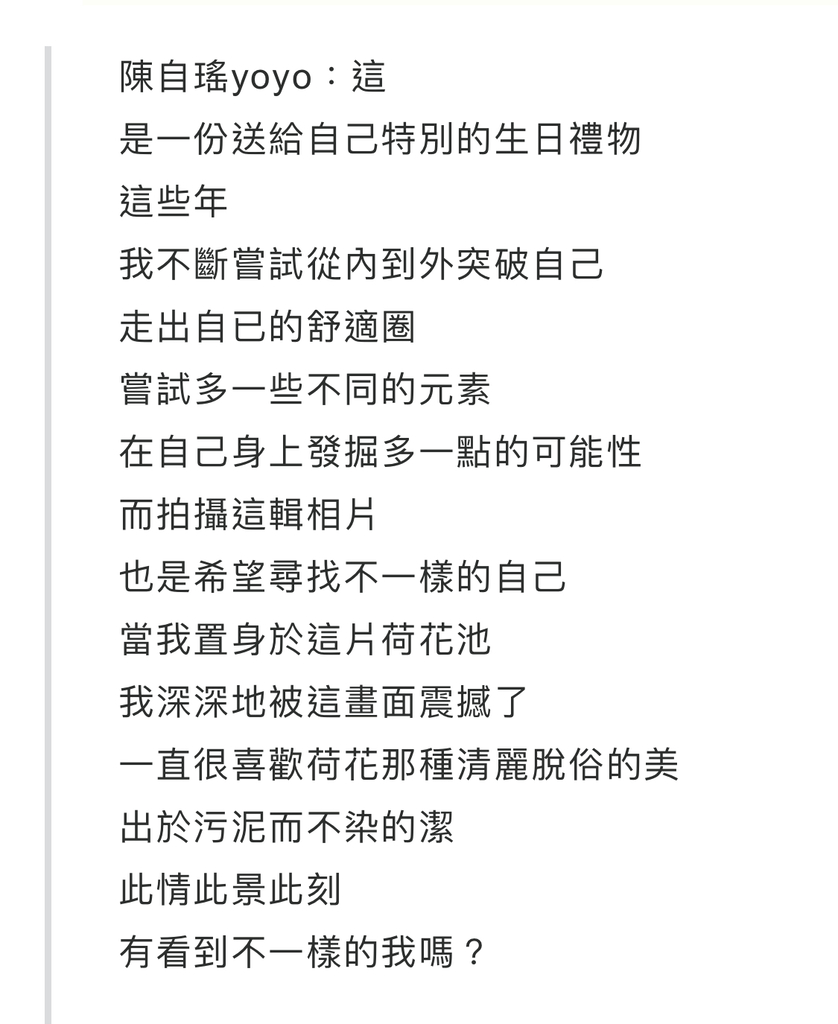 陳自瑤yoyo：這
是一份送給自己特別的生日禮物
這些年
我不斷嘗試從內到外突破自己
走出自已的舒適圈
嘗試多一些不同的元素
在自己身上發掘多一點的可能性
而拍攝這輯相片
也是希望尋找不一樣的自己
當我置身於這片荷花池
我深深地被這畫面震撼了
一直很喜歡荷花那種清麗脫俗的美
出於污泥而不染的潔
此情此景此刻
有看到不一樣的我嗎？